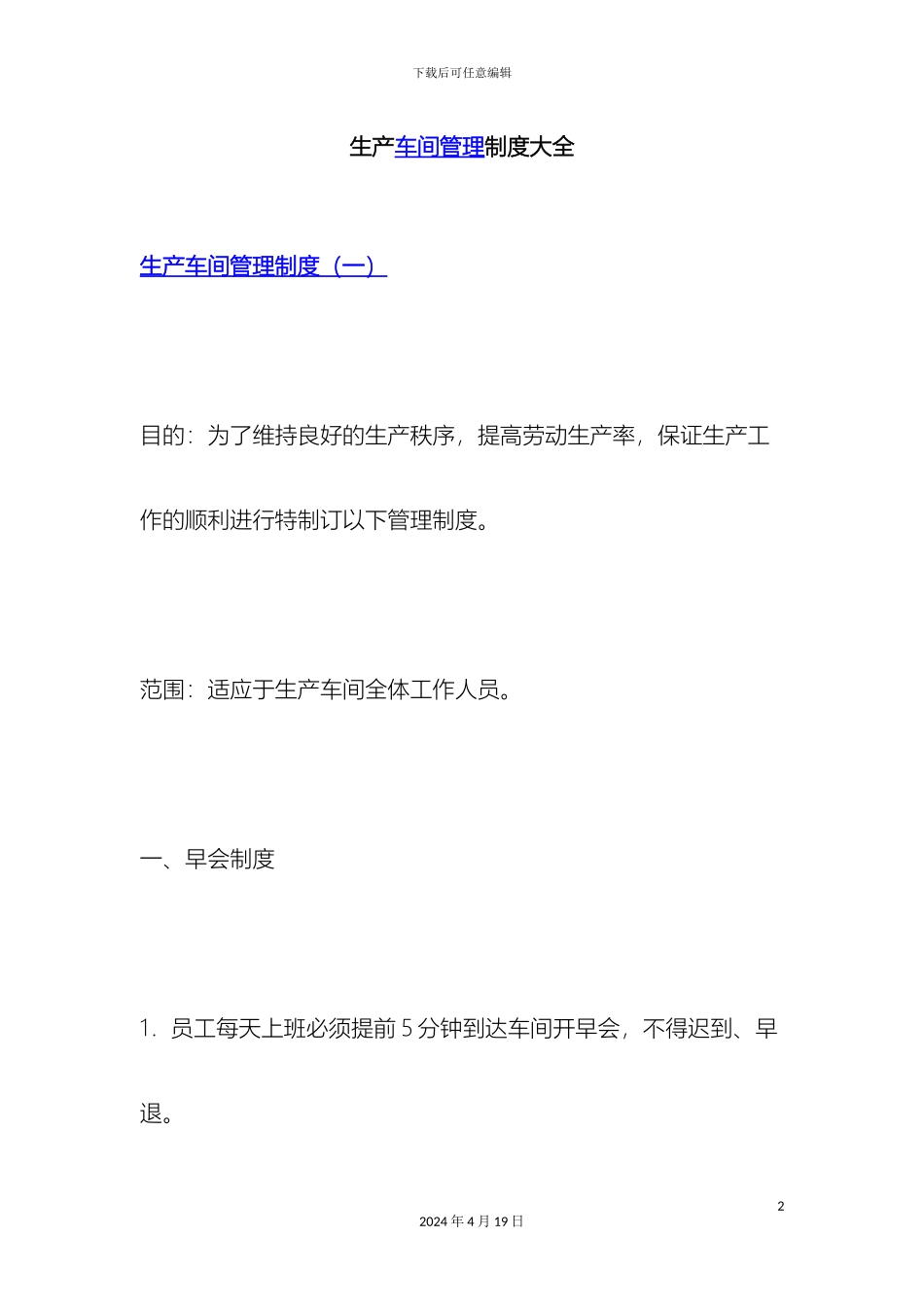 下载后可任意编辑

生产车间管理制度大全

生产车间管理制度（一）

目的：为了维持良好的生产秩序，提高劳动生产率，保证生产工作的顺利进行特制订以下管理制度。

范围：适应于生产车间全体工作人员。

一、早会制度

1. 员工每天上班必须提前 5 分钟到达车间开早会，不得迟到、早退。

2

2024 年 4 月 19 日